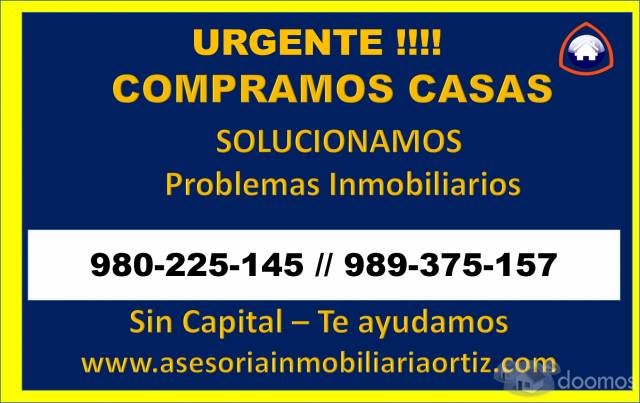 URGENTE !!!!
COMPRAMOS CASAS
SOLUCIONAMOS
Problemas Inmobiliarios

980-225-145 // 989-375-157

Sin Capital – Te ayudamos
www.asesoriainmobiliariaortiz.com

doomos